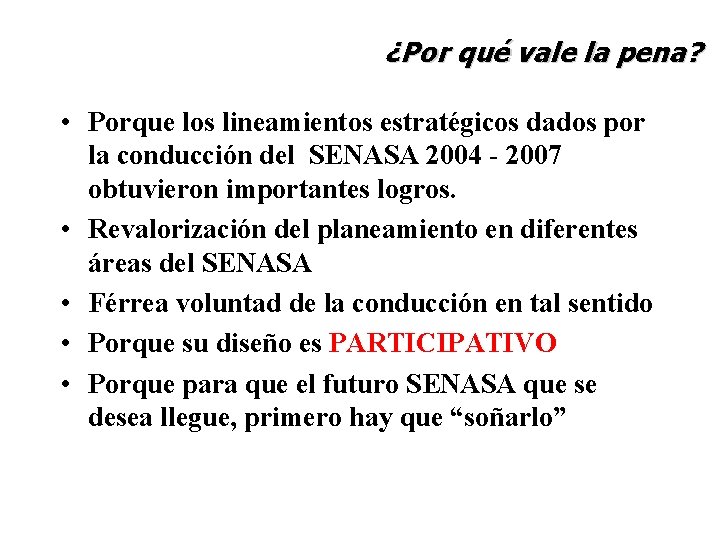 ¿Por qué vale la pena?

• Porque los lineamientos estratégicos dados por la conducción del SENASA 2004 - 2007 obtuvieron importantes logros.
• Revalorización del planeamiento en diferentes áreas del SENASA
• Férrea voluntad de la conducción en tal sentido
• Porque su diseño es PARTICIPATIVO
• Porque para que el futuro SENASA que se desea llegue, primero hay que “soñarlo”